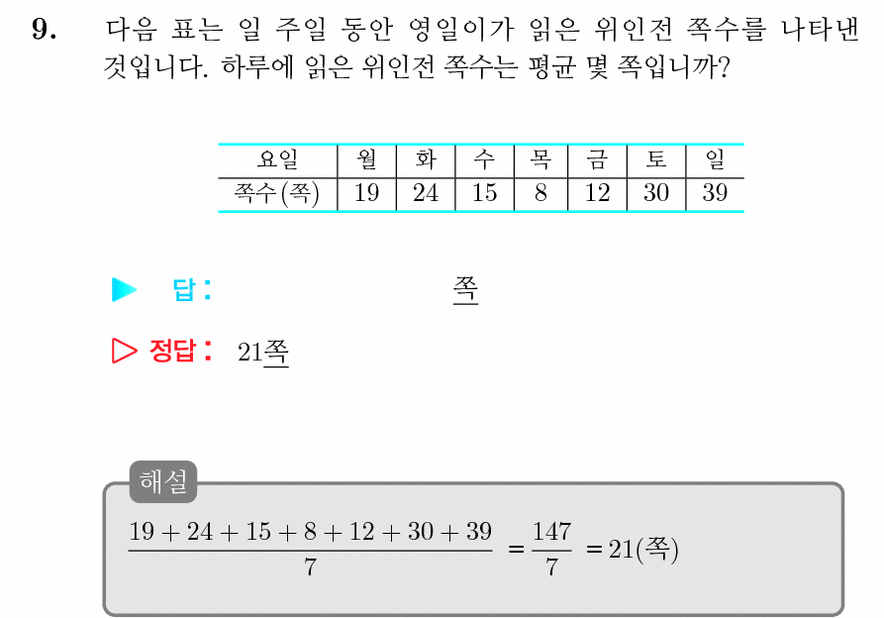 9. 다음 표는 일 주일 동안 영일이가 읽은 위인전 쪽수를 나타낸 것입니다. 하루에 읽은 위인전 쪽수는 평균 몇 쪽입니까?

| 요일 | 월 | 화 | 수 | 목 | 금 | 토 | 일 |
|---|---|---|---|---|---|---|---|
| 쪽수(쪽) | 19 | 24 | 15 | 8 | 12 | 30 | 39 |

▶ 답: 쪽

▷ 정답: 21쪽

해설

$\frac{19+24+15+8+12+30+39}{7} = \frac{147}{7} = 21$(쪽)